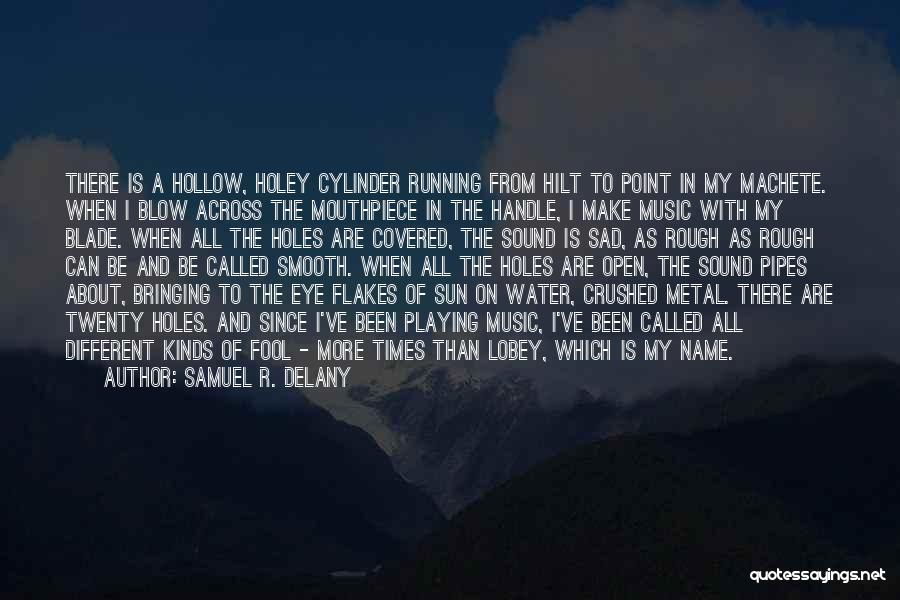 THERE IS A HOLLOW, HOLEY CYLINDER RUNNING FROM HILT TO POINT IN MY MACHETE. WHEN I BLOW ACROSS THE MOUTHPIECE IN THE HANDLE, I MAKE MUSIC WITH MY BLADE. WHEN ALL THE HOLES ARE COVERED, THE SOUND IS SAD, AS ROUGH AS ROUGH CAN BE AND BE CALLED SMOOTH. WHEN ALL THE HOLES ARE OPEN, THE SOUND PIPES ABOUT, BRINGING TO THE EYE FLAKES OF SUN ON WATER, CRUSHED METAL. THERE ARE TWENTY HOLES. AND SINCE I'VE BEEN PLAYING MUSIC, I'VE BEEN CALLED ALL DIFFERENT KINDS OF FOOL - MORE TIMES THAN LOBEY, WHICH IS MY NAME.

AUTHOR: SAMUEL R. DELANY

quotessayings.net